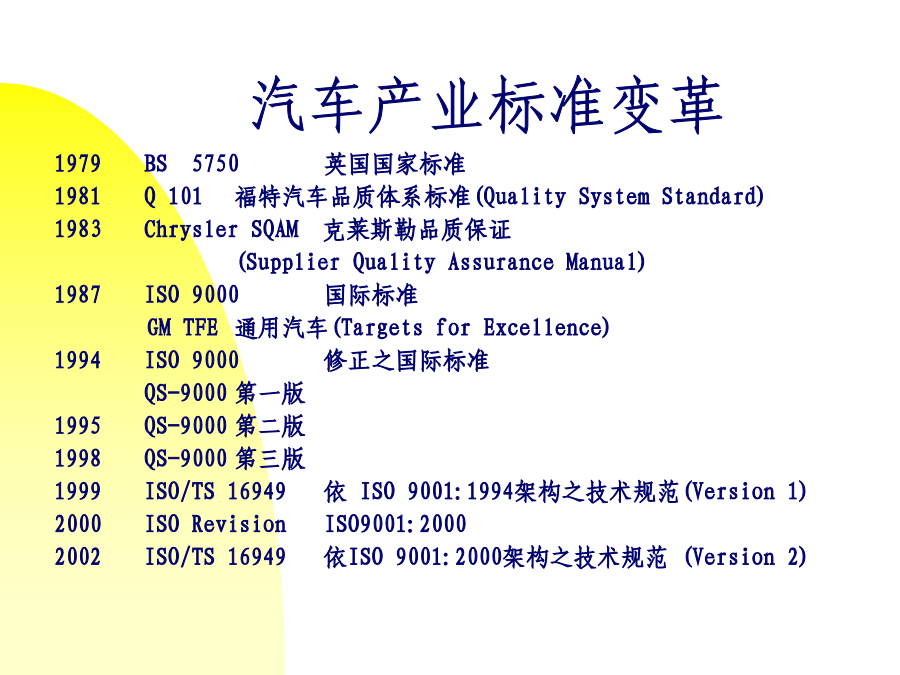 汽车产业标准变革

1979 BS 5750 英国国家标准
1981 Q 101 福特汽车品质体系标准(Quality System Standard)
1983 Chrysler SQAM 克莱斯勒品质保证
(Supplier Quality Assurance Manual)
1987 ISO 9000 国际标准
GM TFE 通用汽车(Targets for Excellence)
1994 ISO 9000 修正之国际标准
QS-9000 第一版
1995 QS-9000 第二版
1998 QS-9000 第三版
1999 ISO/TS 16949 依 ISO 9001:1994架构之技术规范(Version 1)
2000 ISO Revision ISO9001:2000
2002 ISO/TS 16949 依ISO 9001:2000架构之技术规范 (Version 2)